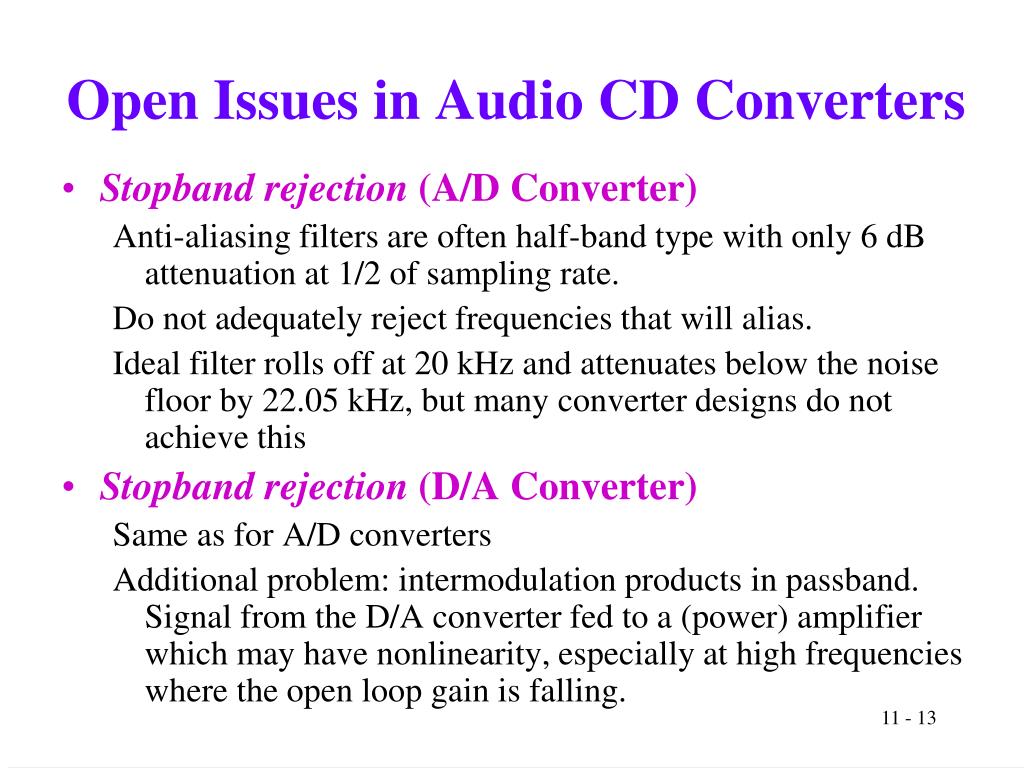 Open Issues in Audio CD Converters

• Stopband rejection (A/D Converter)

Anti-aliasing filters are often half-band type with only 6 dB attenuation at 1/2 of sampling rate.

Do not adequately reject frequencies that will alias.

Ideal filter rolls off at 20 kHz and attenuates below the noise floor by 22.05 kHz, but many converter designs do not achieve this

• Stopband rejection (D/A Converter)

Same as for A/D converters

Additional problem: intermodulation products in passband. Signal from the D/A converter fed to a (power) amplifier which may have nonlinearity, especially at high frequencies where the open loop gain is falling.

11 - 13